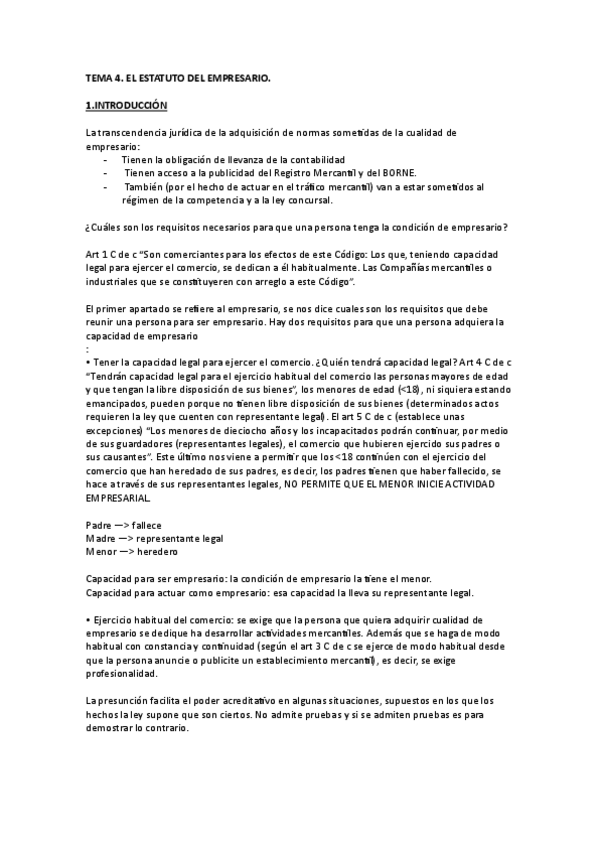 TEMA 4. EL ESTATUTO DEL EMPRESARIO.

1.INTRODUCCIÓN

La transcendencia jurídica de la adquisición de normas sometidas de la cualidad de empresario:
- Tienen la obligación de llevanza de la contabilidad
- Tienen acceso a la publicidad del Registro Mercantil y del BORNE.
- También (por el hecho de actuar en el tráfico mercantil) van a estar sometidos al régimen de la competencia y a la ley concursal.

¿Cuáles son los requisitos necesarios para que una persona tenga la condición de empresario?

Art 1 C de c "Son comerciantes para los efectos de este Código: Los que, teniendo capacidad legal para ejercer el comercio, se dedican a él habitualmente. Las Compañías mercantiles o industriales que se constituyeren con arreglo a este Código".

El primer apartado se refiere al empresario, se nos dice cuales son los requisitos que debe reunir una persona para ser empresario. Hay dos requisitos para que una persona adquiera la capacidad de empresario
:
• Tener la capacidad legal para ejercer el comercio. ¿Quién tendrá capacidad legal? Art 4 C de c "Tendrán capacidad legal para el ejercicio habitual del comercio las personas mayores de edad y que tengan la libre disposición de sus bienes", los menores de edad (<18), ni siquiera estando emancipados, pueden porque no tienen libre disposición de sus bienes (determinados actos requieren la ley que cuenten con representante legal). El art 5 C de c (establece unas excepciones) "Los menores de dieciocho años y los incapacitados podrán continuar, por medio de sus guardadores (representantes legales), el comercio que hubieren ejercido sus padres o sus causantes". Este último nos viene a permitir que los <18 continúen con el ejercicio del comercio que han heredado de sus padres, es decir, los padres tienen que haber fallecido, se hace a través de sus representantes legales, NO PERMITE QUE EL MENOR INICIE ACTIVIDAD EMPRESARIAL.

Padre —> fallece
Madre —> representante legal
Menor —> heredero

Capacidad para ser empresario: la condición de empresario la tiene el menor.
Capacidad para actuar como empresario: esa capacidad la lleva su representante legal.

• Ejercicio habitual del comercio: se exige que la persona que quiera adquirir cualidad de empresario se dedique ha desarrollar actividades mercantiles. Además que se haga de modo habitual con constancia y continuidad (según el art 3 C de c se ejerce de modo habitual desde que la persona anuncie o publicite un establecimiento mercantil), es decir, se exige profesionalidad.

La presunción facilita el poder acreditativo en algunas situaciones, supuestos en los que los hechos la ley supone que son ciertos. No admite pruebas y si se admiten pruebas es para demostrar lo contrario.